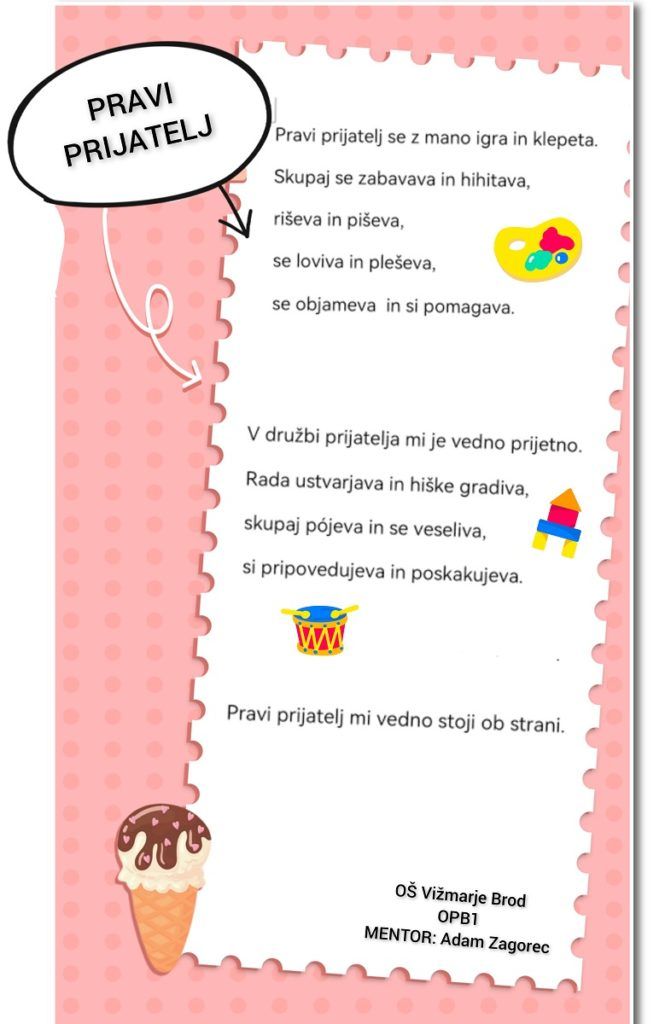 PRAVI PRIJATELJ

Pravi prijatelj se z mano igra in klepeta.
Skupaj se zabavava in hihitava,
riševa in piševa,
se loviva in pleševa,
se objameva in si pomagava.

V družbi prijatelja mi je vedno prijetno.
Rada ustvarjava in hiške gradiva,
skupaj pójeva in se veseliva,
si pripovedujeva in poskakujeva.

Pravi prijatelj mi vedno stoji ob strani.

OŠ Vižmarje Brod
OPB1
MENTOR: Adam Zagorec